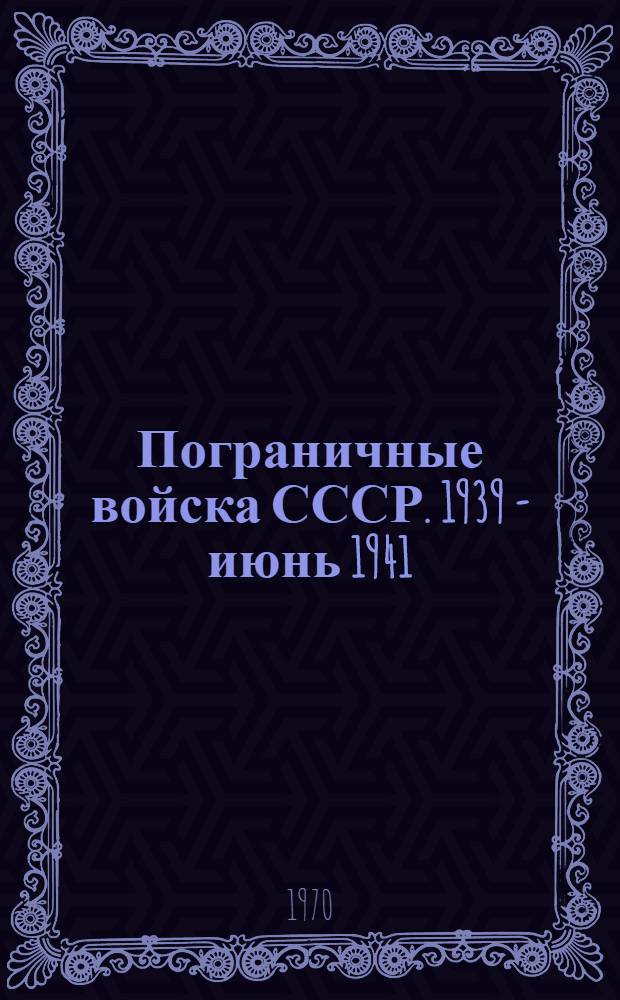 Пограничные войска СССР. 1939 - июнь 1941

1970